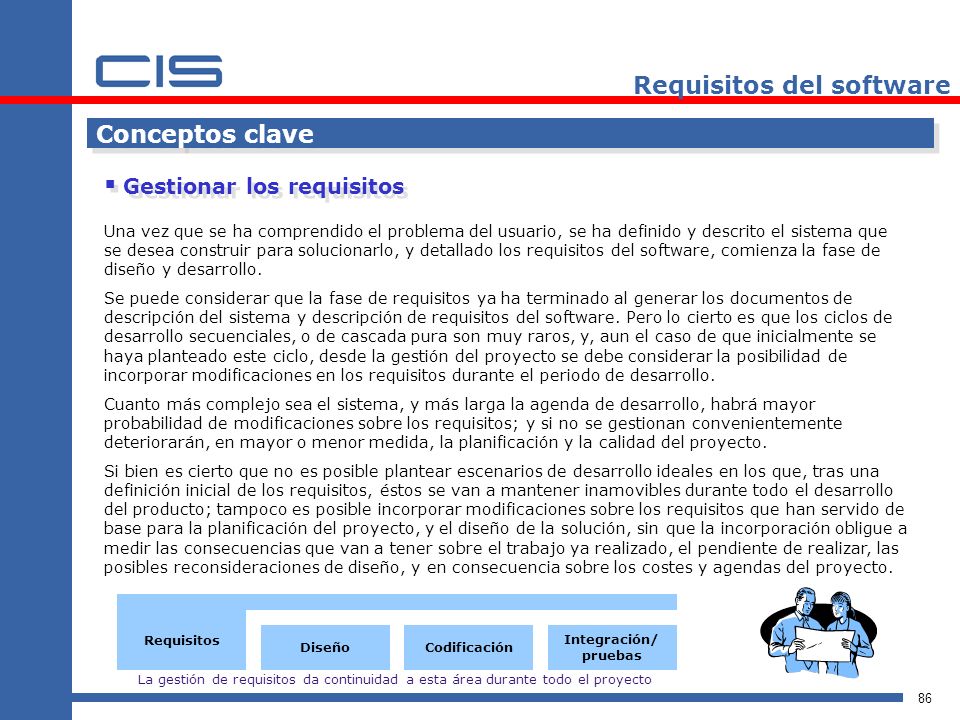 CIS

Requisitos del software

Conceptos clave

▪ Gestionar los requisitos

Una vez que se ha comprendido el problema del usuario, se ha definido y descrito el sistema que se desea construir para solucionarlo, y detallado los requisitos del software, comienza la fase de diseño y desarrollo.

Se puede considerar que la fase de requisitos ya ha terminado al generar los documentos de descripción del sistema y descripción de requisitos del software. Pero lo cierto es que los ciclos de desarrollo secuenciales, o de cascada pura son muy raros, y, aun el caso de que inicialmente se haya planteado este ciclo, desde la gestión del proyecto se debe considerar la posibilidad de incorporar modificaciones en los requisitos durante el periodo de desarrollo.

Cuanto más complejo sea el sistema, y más larga la agenda de desarrollo, habrá mayor probabilidad de modificaciones sobre los requisitos; y si no se gestionan convenientemente deteriorarán, en mayor o menor medida, la planificación y la calidad del proyecto.

Si bien es cierto que no es posible plantear escenarios de desarrollo ideales en los que, tras una definición inicial de los requisitos, éstos se van a mantener inamovibles durante todo el desarrollo del producto; tampoco es posible incorporar modificaciones sobre los requisitos que han servido de base para la planificación del proyecto, y el diseño de la solución, sin que la incorporación obligue a medir las consecuencias que van a tener sobre el trabajo ya realizado, el pendiente de realizar, las posibles reconsideraciones de diseño, y en consecuencia sobre los costes y agendas del proyecto.

Requisitos

Diseño

Codificación

Integración/ pruebas

La gestión de requisitos da continuidad a esta área durante todo el proyecto

86